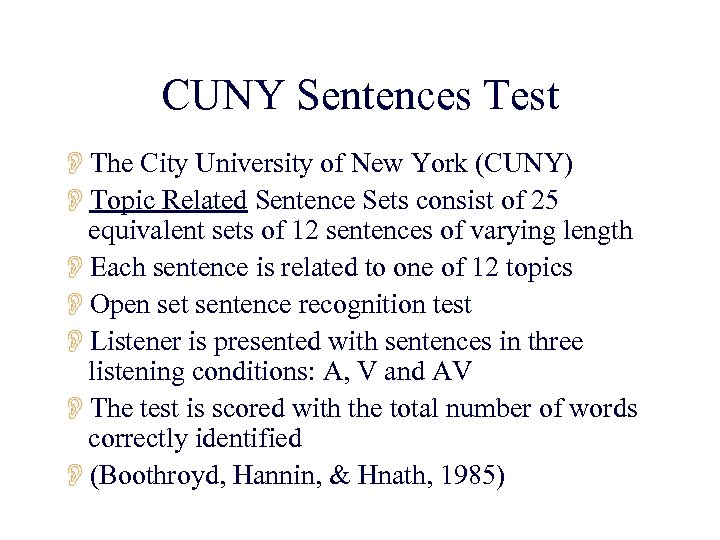 CUNY Sentences Test

The City University of New York (CUNY)

Topic Related Sentence Sets consist of 25 equivalent sets of 12 sentences of varying length

Each sentence is related to one of 12 topics

Open set sentence recognition test

Listener is presented with sentences in three listening conditions: A, V and AV

The test is scored with the total number of words correctly identified

(Boothroyd, Hannin, & Hnath, 1985)